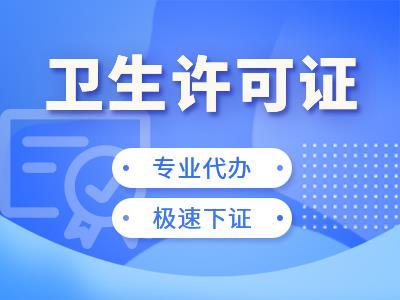 卫生许可证

专业代办

极速下证